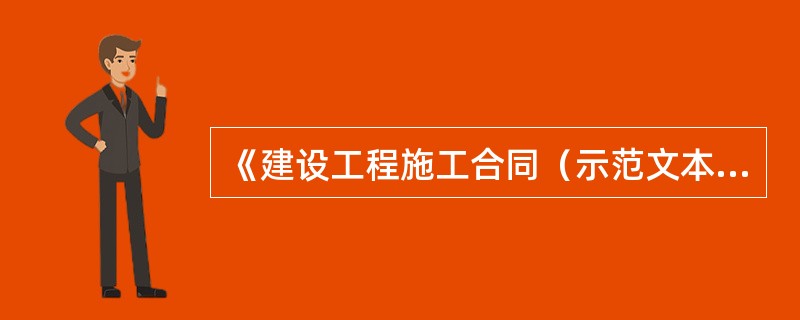 《建设工程施工合同（示范文本...